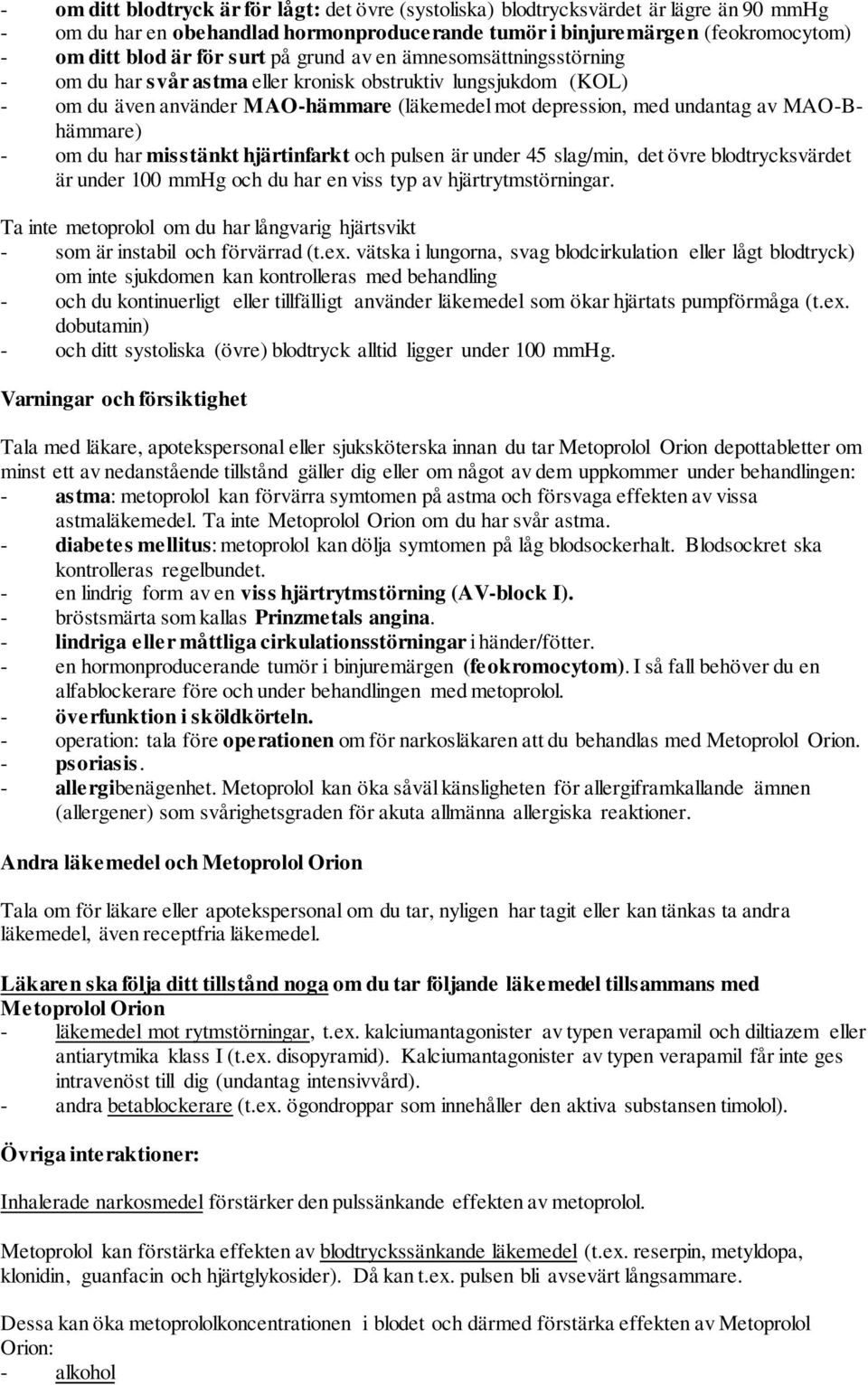 - om ditt blodtryck är för lågt: det övre (systoliska) blodtrycksvärdet är lägre än 90 mmHg
- om du har en obehandlad hormonproducerande tumör i binjuremärgen (feokromocytom)
- om ditt blod är för surt på grund av en ämnesomsättningsstörning
- om du har svår astma eller kronisk obstruktiv lungsjukdom (KOL)
- om du även använder MAO-hämmare (läkemedel mot depression, med undantag av MAO-B-hämmare)
- om du har misstänkt hjärtinfarkt och pulsen är under 45 slag/min, det övre blodtrycksvärdet är under 100 mmHg och du har en viss typ av hjärtrytmstörningar.

Ta inte metoprolol om du har långvarig hjärtsvikt
- som är instabil och förvärrad (t.ex. vätska i lungorna, svag blodcirkulation eller lågt blodtryck) om inte sjukdomen kan kontrolleras med behandling
- och du kontinuerligt eller tillfälligt använder läkemedel som ökar hjärtats pumpförmåga (t.ex. dobutamin)
- och ditt systoliska (övre) blodtryck alltid ligger under 100 mmHg.

Varningar och försiktighet

Tala med läkare, apotekspersonal eller sjuksköterska innan du tar Metoprolol Orion depottabletter om minst ett av nedanstående tillstånd gäller dig eller om något av dem uppkommer under behandlingen:
- astma: metoprolol kan förvärra symtomen på astma och försvaga effekten av vissa astmaläkemedel. Ta inte Metoprolol Orion om du har svår astma.
- diabetes mellitus: metoprolol kan dölja symtomen på låg blodsockerhalt. Blodsockret ska kontrolleras regelbundet.
- en lindrig form av en viss hjärtrytmstörning (AV-block I).
- bröstsmärta som kallas Prinzmetals angina.
- lindriga eller måttliga cirkulationsstörningar i händer/fötter.
- en hormonproducerande tumör i binjuremärgen (feokromocytom). I så fall behöver du en alfablockerare före och under behandlingen med metoprolol.
- överfunktion i sköldkörteln.
- operation: tala före operationen om för narkosläkaren att du behandlas med Metoprolol Orion.
- psoriasis.
- allergibenägenhet. Metoprolol kan öka såväl känsligheten för allergiframkallande ämnen (allergener) som svårighetsgraden för akuta allmänna allergiska reaktioner.

Andra läkemedel och Metoprolol Orion

Tala om för läkare eller apotekspersonal om du tar, nyligen har tagit eller kan tänkas ta andra läkemedel, även receptfria läkemedel.

Läkaren ska följa ditt tillstånd noga om du tar följande läkemedel tillsammans med Metoprolol Orion
- läkemedel mot rytmstörningar, t.ex. kalciumantagonister av typen verapamil och diltiazem eller antiarytmika klass I (t.ex. disopyramid). Kalciumantagonister av typen verapamil får inte ges intravenöst till dig (undantag intensivvård).
- andra betablockerare (t.ex. ögondroppar som innehåller den aktiva substansen timolol).

Övriga interaktioner:

Inhalerade narkosmedel förstärker den pulssänkande effekten av metoprolol.

Metoprolol kan förstärka effekten av blodtryckssänkande läkemedel (t.ex. reserpin, metyldopa, klonidin, guanfacin och hjärtglykosider). Då kan t.ex. pulsen bli avsevärt långsammare.

Dessa kan öka metoprololkoncentrationen i blodet och därmed förstärka effekten av Metoprolol Orion:
- alkohol